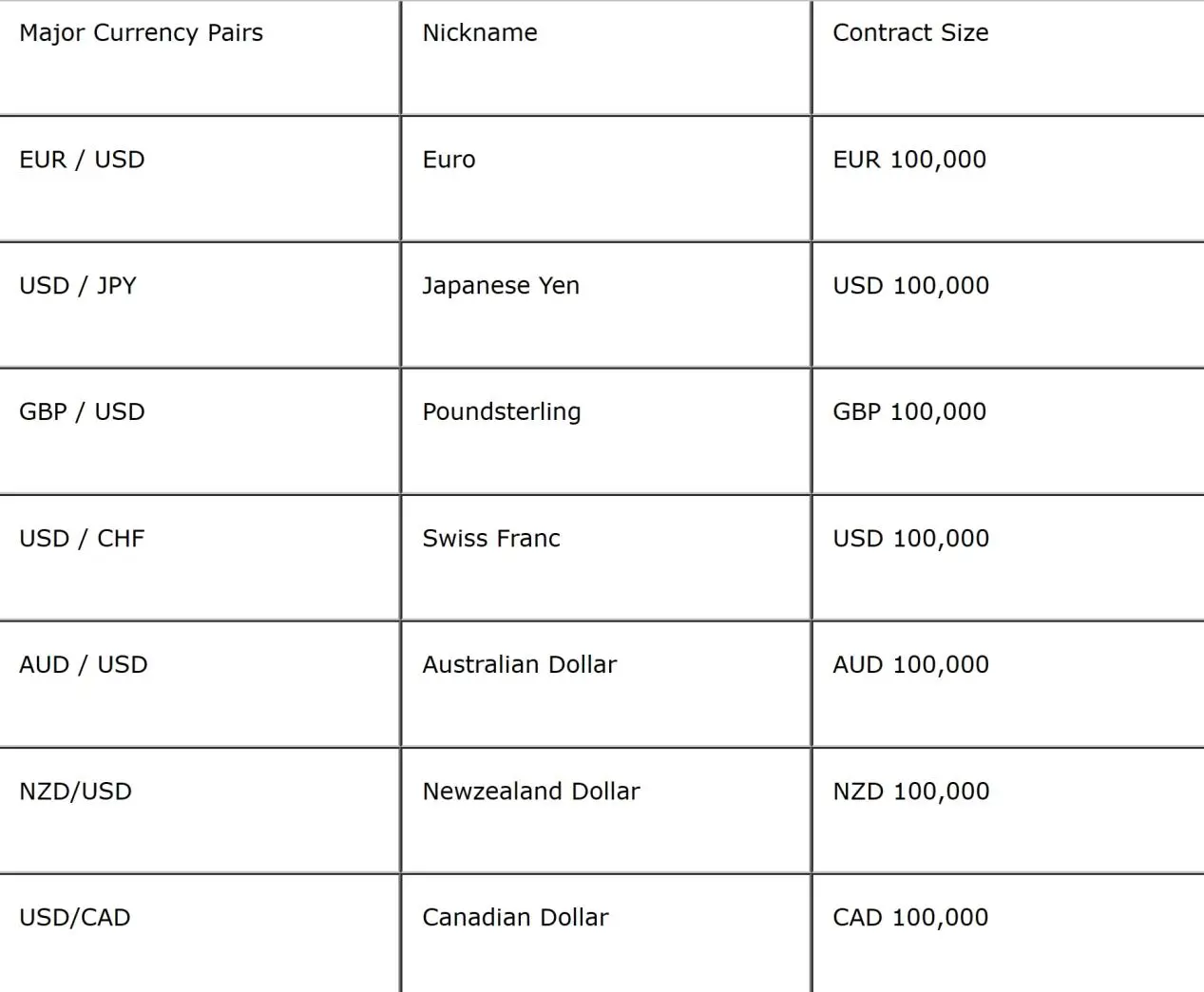 | Major Currency Pairs | Nickname | Contract Size |
|---|---|---|
| EUR / USD | Euro | EUR 100,000 |
| USD / JPY | Japanese Yen | USD 100,000 |
| GBP / USD | Poundsterling | GBP 100,000 |
| USD / CHF | Swiss Franc | USD 100,000 |
| AUD / USD | Australian Dollar | AUD 100,000 |
| NZD/USD | Newzealand Dollar | NZD 100,000 |
| USD/CAD | Canadian Dollar | CAD 100,000 |